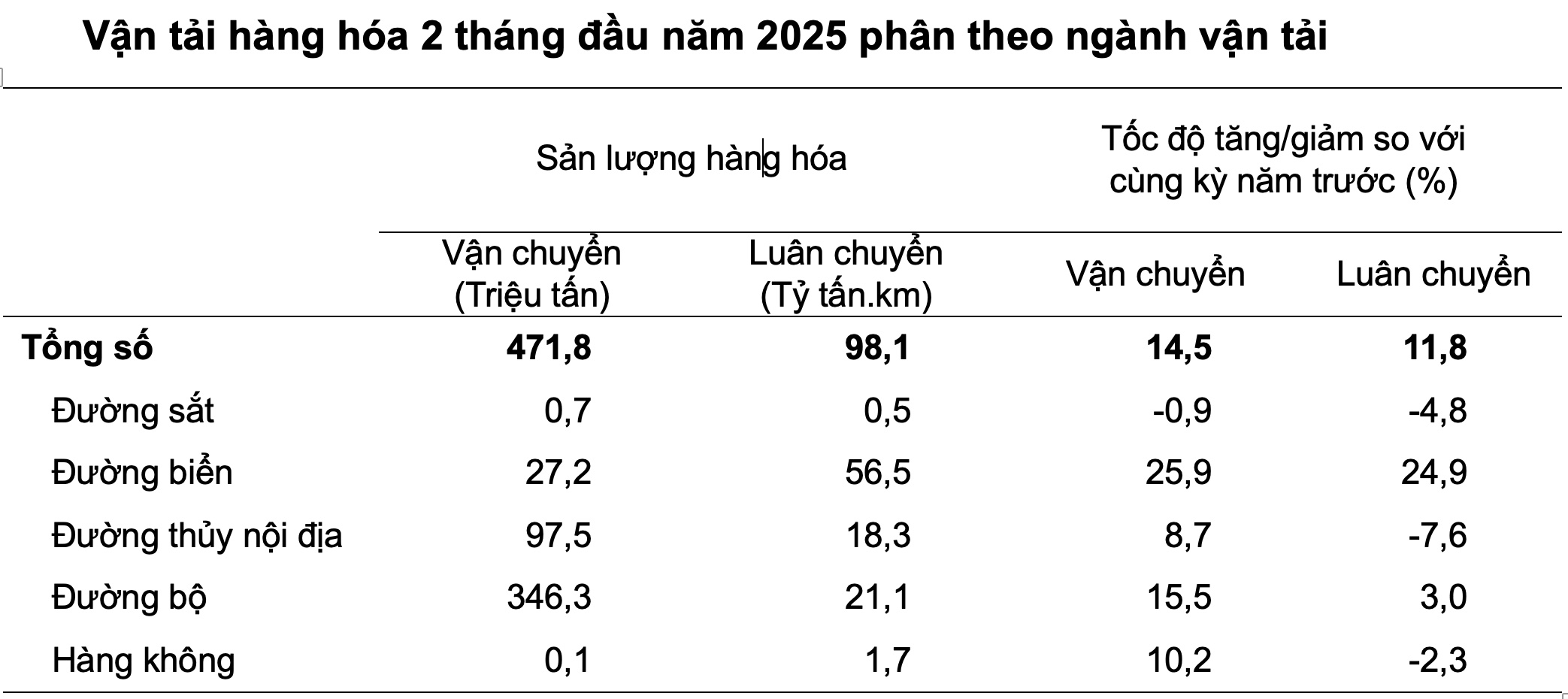 Vận tải hàng hóa 2 tháng đầu năm 2025 phân theo ngành vận tải

| | Sản lượng hàng hóa | | Tốc độ tăng/giảm so với cùng kỳ năm trước (%) | |
|---|---|---|---|---|
| | Vận chuyển (Triệu tấn) | Luân chuyển (Tỷ tấn.km) | Vận chuyển | Luân chuyển |
| **Tổng số** | **471,8** | **98,1** | **14,5** | **11,8** |
| Đường sắt | 0,7 | 0,5 | -0,9 | -4,8 |
| Đường biển | 27,2 | 56,5 | 25,9 | 24,9 |
| Đường thủy nội địa | 97,5 | 18,3 | 8,7 | -7,6 |
| Đường bộ | 346,3 | 21,1 | 15,5 | 3,0 |
| Hàng không | 0,1 | 1,7 | 10,2 | -2,3 |